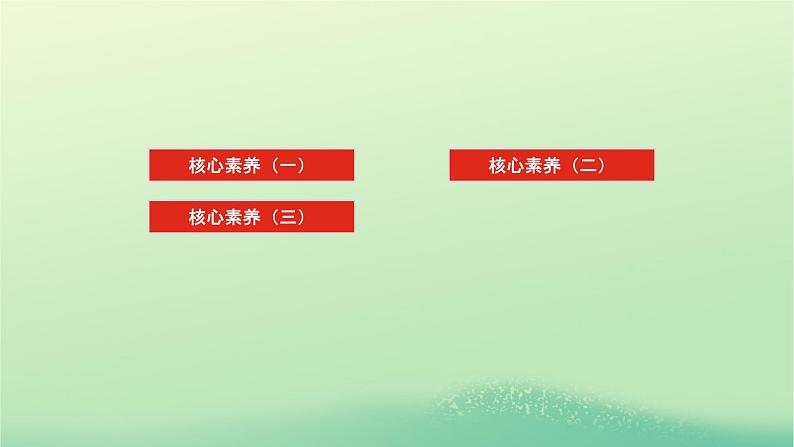 核心素养（一）

核心素养（二）

核心素养（三）